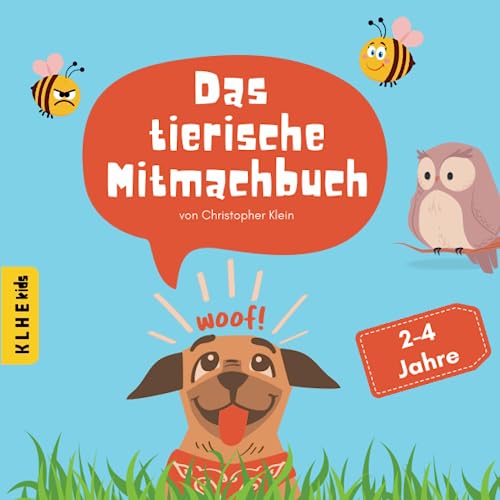 Das tierische Mitmachbuch

von Christopher Klein

KLHE kids

woof!

2-4 Jahre